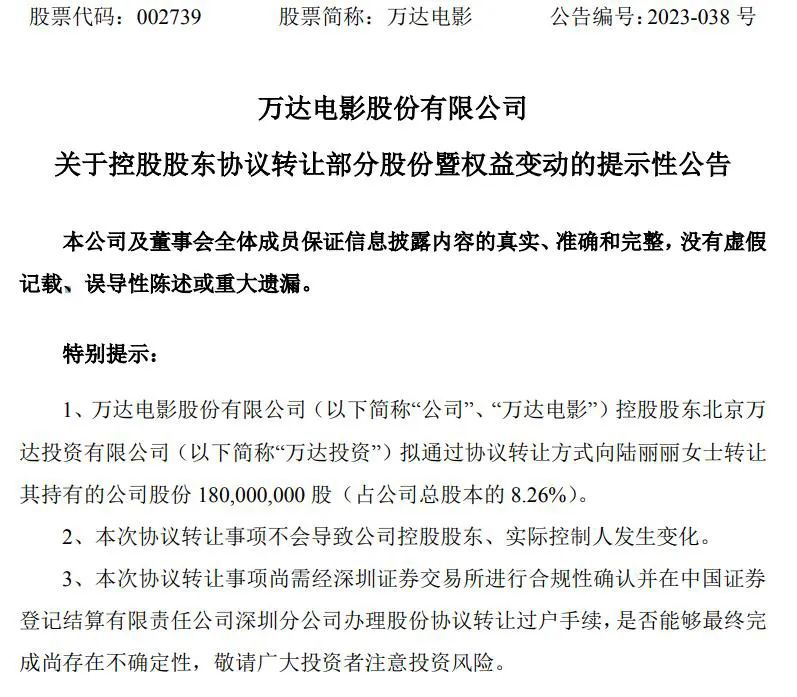 股票代码：002739　　股票简称：万达电影　　公告编号：2023-038 号

万达电影股份有限公司

关于控股股东协议转让部分股份暨权益变动的提示性公告

本公司及董事会全体成员保证信息披露内容的真实、准确和完整，没有虚假记载、误导性陈述或重大遗漏。

特别提示：

1、万达电影股份有限公司（以下简称“公司”、“万达电影”）控股股东北京万达投资有限公司（以下简称“万达投资”）拟通过协议转让方式向陆丽丽女士转让其持有的公司股份 180,000,000 股（占公司总股本的 8.26%）。

2、本次协议转让事项不会导致公司控股股东、实际控制人发生变化。

3、本次协议转让事项尚需经深圳证券交易所进行合规性确认并在中国证券登记结算有限责任公司深圳分公司办理股份协议转让过户手续，是否能够最终完成尚存在不确定性，敬请广大投资者注意投资风险。